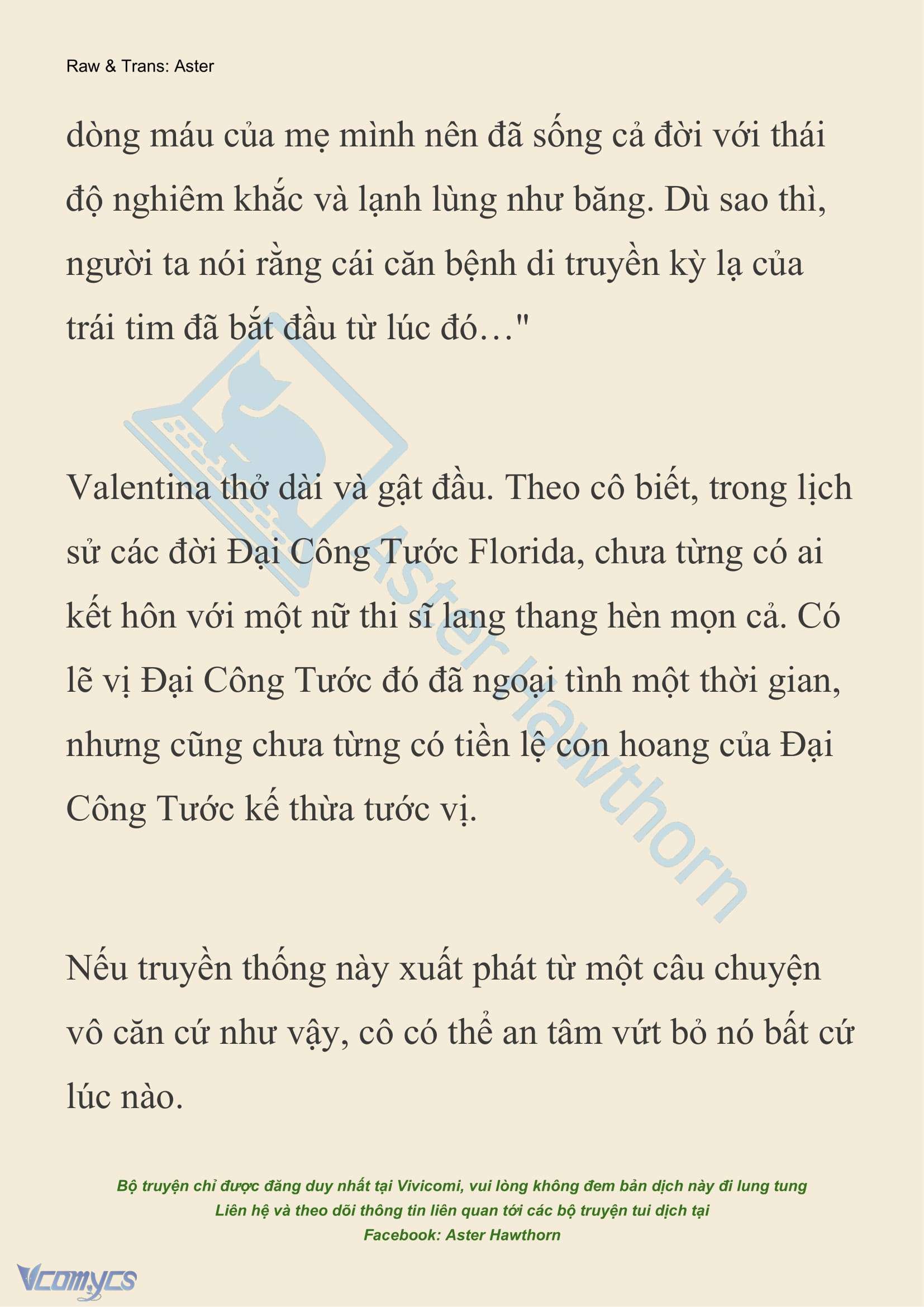 Raw & Trans: Aster

dòng máu của mẹ mình nên đã sống cả đời với thái độ nghiêm khắc và lạnh lùng như băng. Dù sao thì, người ta nói rằng cái căn bệnh di truyền kỳ lạ của trái tim đã bắt đầu từ lúc đó…"

Valentina thở dài và gật đầu. Theo cô biết, trong lịch sử các đời Đại Công Tước Florida, chưa từng có ai kết hôn với một nữ thi sĩ lang thang hèn mọn cả. Có lẽ vị Đại Công Tước đó đã ngoại tình một thời gian, nhưng cũng chưa từng có tiền lệ con hoang của Đại Công Tước kế thừa tước vị.

Nếu truyền thống này xuất phát từ một câu chuyện vô căn cứ như vậy, cô có thể an tâm vứt bỏ nó bất cứ lúc nào.

Aster Hawthorn

Bộ truyện chỉ được đăng duy nhất tại Vivicomi, vui lòng không đem bản dịch này đi lung tung
Liên hệ và theo dõi thông tin liên quan tới các bộ truyện tui dịch tại
Facebook: Aster Hawthorn

Vcomycs